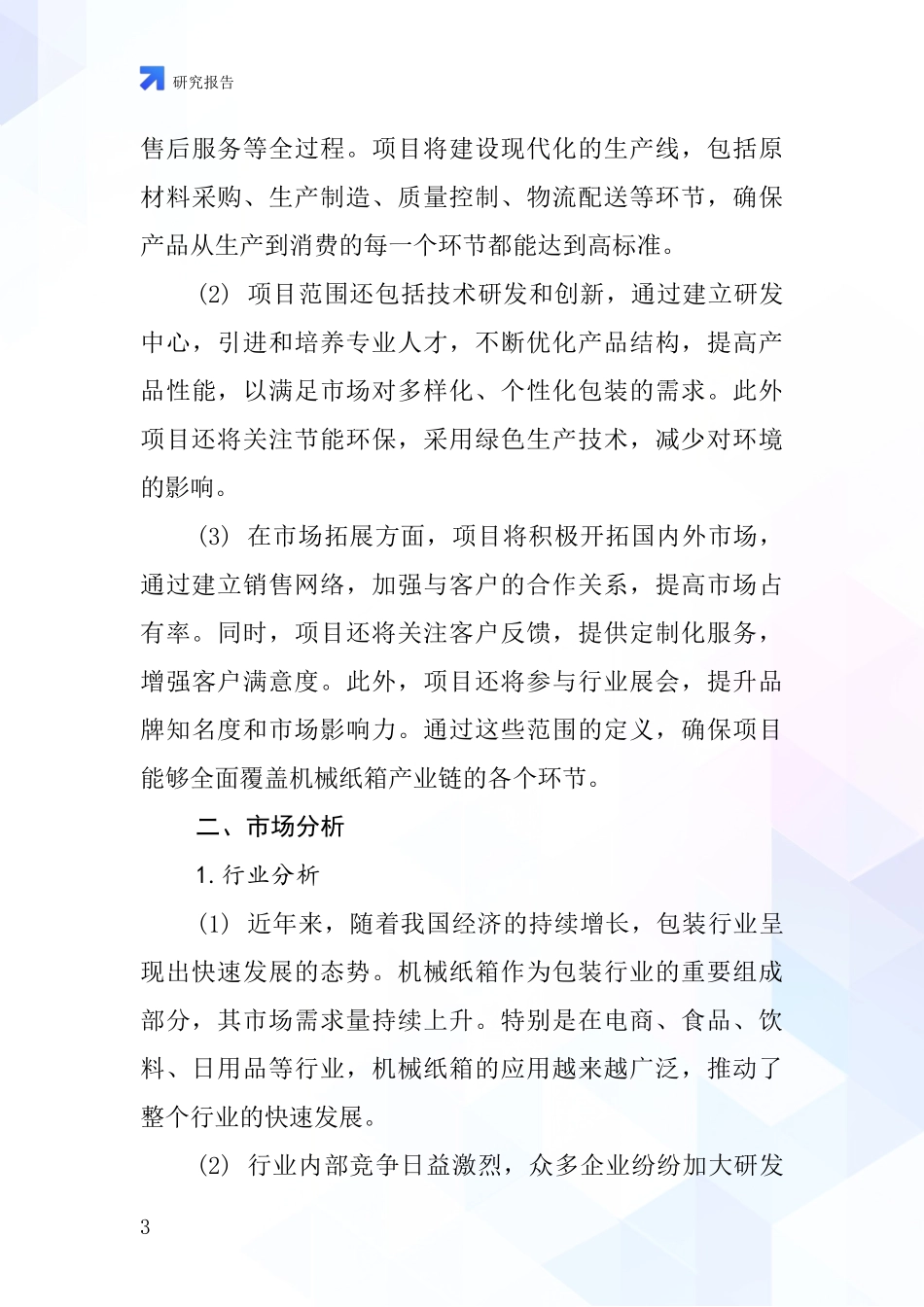 研究报告

售后服务等全过程。项目将建设现代化的生产线，包括原材料采购、生产制造、质量控制、物流配送等环节，确保产品从生产到消费的每一个环节都能达到高标准。

(2) 项目范围还包括技术研发和创新，通过建立研发中心，引进和培养专业人才，不断优化产品结构，提高产品性能，以满足市场对多样化、个性化包装的需求。此外项目还将关注节能环保，采用绿色生产技术，减少对环境的影响。

(3) 在市场拓展方面，项目将积极开拓国内外市场，通过建立销售网络，加强与客户的合作关系，提高市场占有率。同时，项目还将关注客户反馈，提供定制化服务，增强客户满意度。此外，项目还将参与行业展会，提升品牌知名度和市场影响力。通过这些范围的定义，确保项目能够全面覆盖机械纸箱产业链的各个环节。

二、市场分析

1. 行业分析

(1) 近年来，随着我国经济的持续增长，包装行业呈现出快速发展的态势。机械纸箱作为包装行业的重要组成部分，其市场需求量持续上升。特别是在电商、食品、饮料、日用品等行业，机械纸箱的应用越来越广泛，推动了整个行业的快速发展。

(2) 行业内部竞争日益激烈，众多企业纷纷加大研发

3